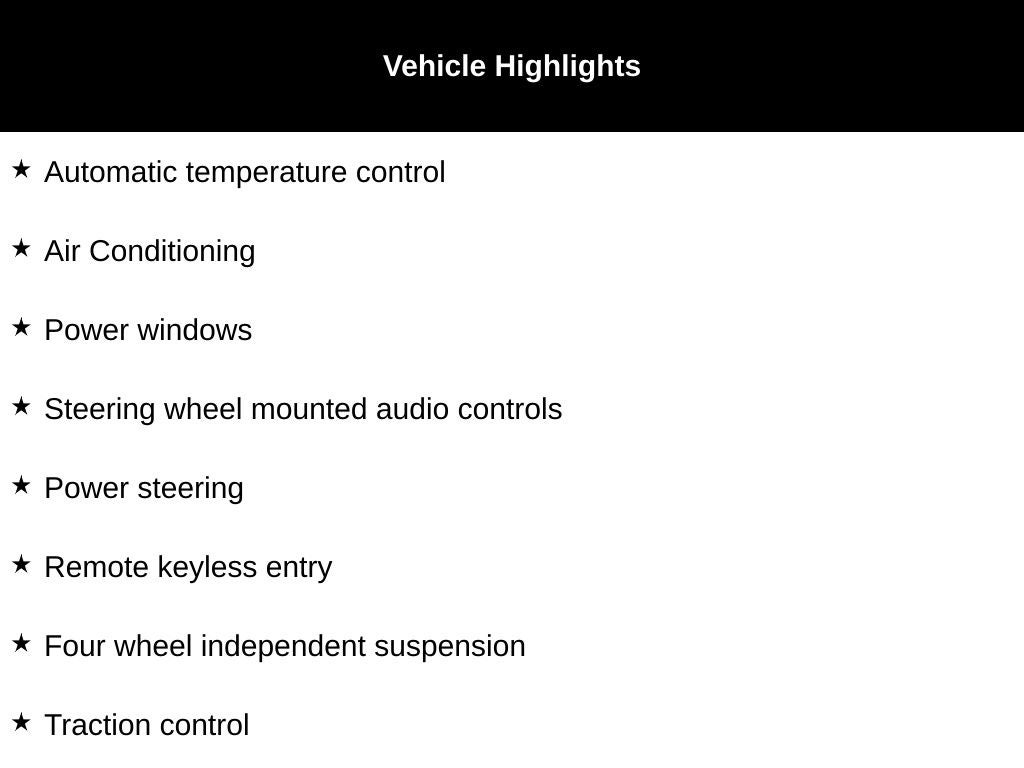 Vehicle Highlights

★ Automatic temperature control

★ Air Conditioning

★ Power windows

★ Steering wheel mounted audio controls

★ Power steering

★ Remote keyless entry

★ Four wheel independent suspension

★ Traction control